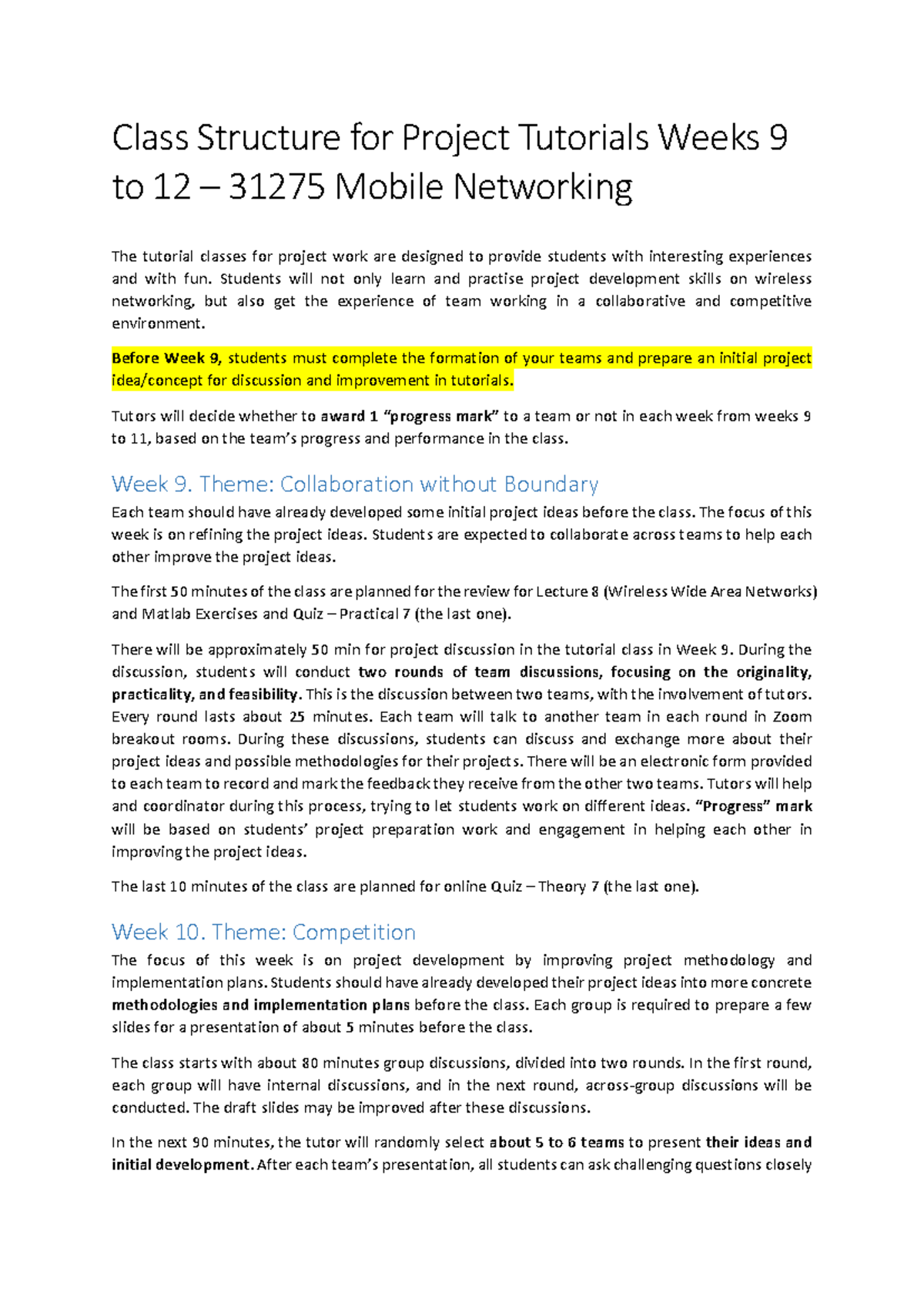 Class Structure for Project Tutorials Weeks 9 to 12 – 31275 Mobile Networking

The tutorial classes for project work are designed to provide students with interesting experiences and with fun. Students will not only learn and practise project development skills on wireless networking, but also get the experience of team working in a collaborative and competitive environment.

Before Week 9, students must complete the formation of your teams and prepare an initial project idea/concept for discussion and improvement in tutorials.

Tutors will decide whether to award 1 "progress mark" to a team or not in each week from weeks 9 to 11, based on the team's progress and performance in the class.

Week 9. Theme: Collaboration without Boundary

Each team should have already developed some initial project ideas before the class. The focus of this week is on refining the project ideas. Students are expected to collaborate across teams to help each other improve the project ideas.

The first 50 minutes of the class are planned for the review for Lecture 8 (Wireless Wide Area Networks) and Matlab Exercises and Quiz – Practical 7 (the last one).

There will be approximately 50 min for project discussion in the tutorial class in Week 9. During the discussion, students will conduct two rounds of team discussions, focusing on the originality, practicality, and feasibility. This is the discussion between two teams, with the involvement of tutors. Every round lasts about 25 minutes. Each team will talk to another team in each round in Zoom breakout rooms. During these discussions, students can discuss and exchange more about their project ideas and possible methodologies for their projects. There will be an electronic form provided to each team to record and mark the feedback they receive from the other two teams. Tutors will help and coordinator during this process, trying to let students work on different ideas. "Progress" mark will be based on students' project preparation work and engagement in helping each other in improving the project ideas.

The last 10 minutes of the class are planned for online Quiz – Theory 7 (the last one).

Week 10. Theme: Competition

The focus of this week is on project development by improving project methodology and implementation plans. Students should have already developed their project ideas into more concrete methodologies and implementation plans before the class. Each group is required to prepare a few slides for a presentation of about 5 minutes before the class.

The class starts with about 80 minutes group discussions, divided into two rounds. In the first round, each group will have internal discussions, and in the next round, across-group discussions will be conducted. The draft slides may be improved after these discussions.

In the next 90 minutes, the tutor will randomly select about 5 to 6 teams to present their ideas and initial development. After each team's presentation, all students can ask challenging questions closely